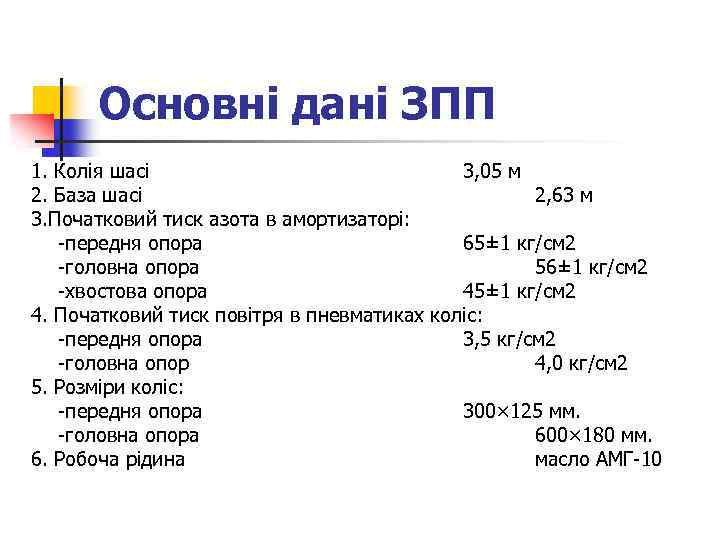 Основні дані ЗПП

1. Колія шасі 3,05 м
2. База шасі 2,63 м
3.Початковий тиск азота в амортизаторі:
-передня опора 65±1 кг/см2
-головна опора 56±1 кг/см2
-хвостова опора 45±1 кг/см2
4. Початковий тиск повітря в пневматиках коліс:
-передня опора 3,5 кг/см2
-головна опор 4,0 кг/см2
5. Розміри коліс:
-передня опора 300×125 мм.
-головна опора 600×180 мм.
6. Робоча рідина масло АМГ-10